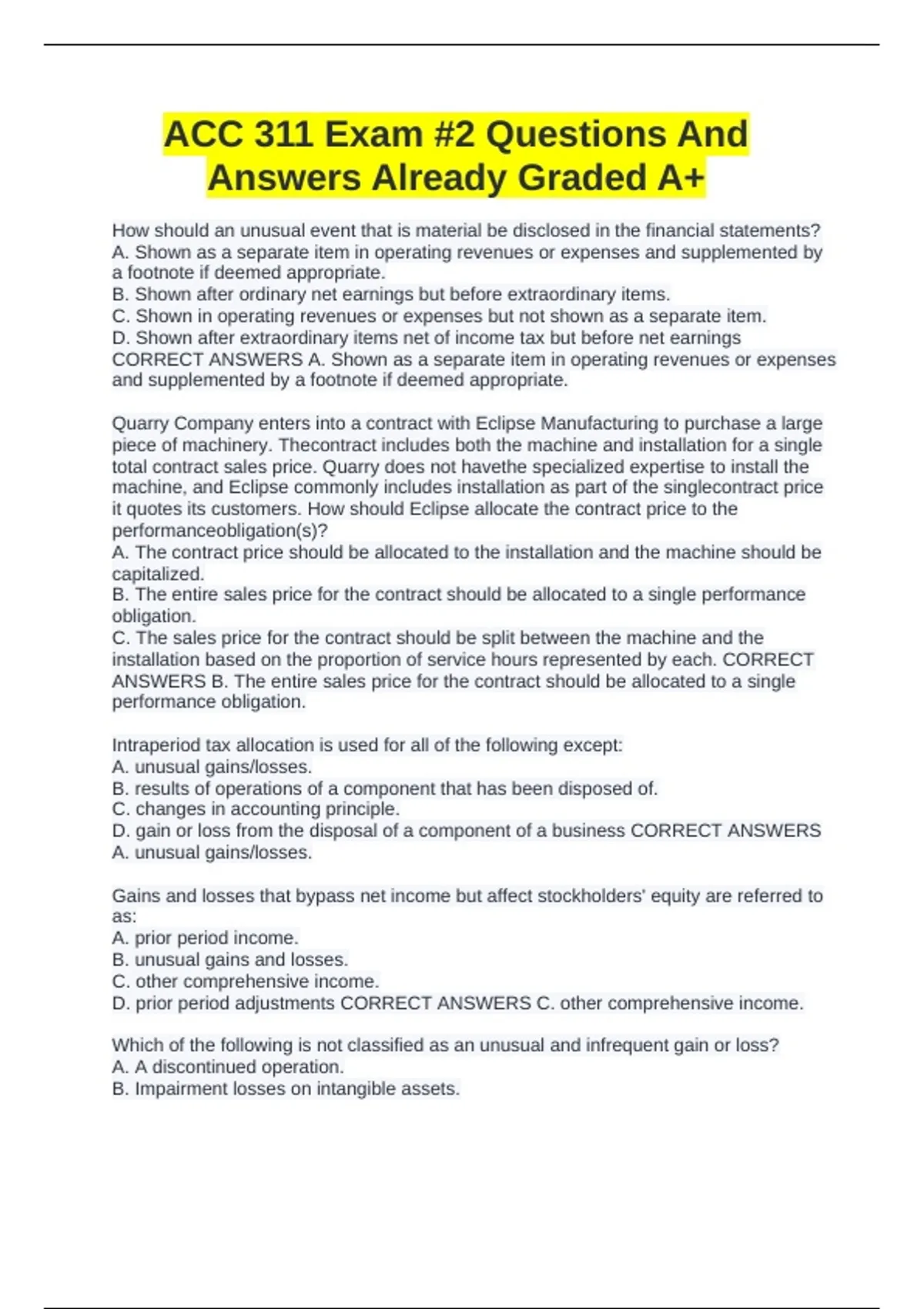 ACC 311 Exam #2 Questions And Answers Already Graded A+

How should an unusual event that is material be disclosed in the financial statements?
A. Shown as a separate item in operating revenues or expenses and supplemented by a footnote if deemed appropriate.
B. Shown after ordinary net earnings but before extraordinary items.
C. Shown in operating revenues or expenses but not shown as a separate item.
D. Shown after extraordinary items net of income tax but before net earnings CORRECT ANSWERS A. Shown as a separate item in operating revenues or expenses and supplemented by a footnote if deemed appropriate.

Quarry Company enters into a contract with Eclipse Manufacturing to purchase a large piece of machinery. Thecontract includes both the machine and installation for a single total contract sales price. Quarry does not havethe specialized expertise to install the machine, and Eclipse commonly includes installation as part of the singlecontract price it quotes its customers. How should Eclipse allocate the contract price to the performanceobligation(s)?
A. The contract price should be allocated to the installation and the machine should be capitalized.
B. The entire sales price for the contract should be allocated to a single performance obligation.
C. The sales price for the contract should be split between the machine and the installation based on the proportion of service hours represented by each. CORRECT ANSWERS B. The entire sales price for the contract should be allocated to a single performance obligation.

Intraperiod tax allocation is used for all of the following except:
A. unusual gains/losses.
B. results of operations of a component that has been disposed of.
C. changes in accounting principle.
D. gain or loss from the disposal of a component of a business CORRECT ANSWERS A. unusual gains/losses.

Gains and losses that bypass net income but affect stockholders' equity are referred to as:
A. prior period income.
B. unusual gains and losses.
C. other comprehensive income.
D. prior period adjustments CORRECT ANSWERS C. other comprehensive income.

Which of the following is not classified as an unusual and infrequent gain or loss?
A. A discontinued operation.
B. Impairment losses on intangible assets.